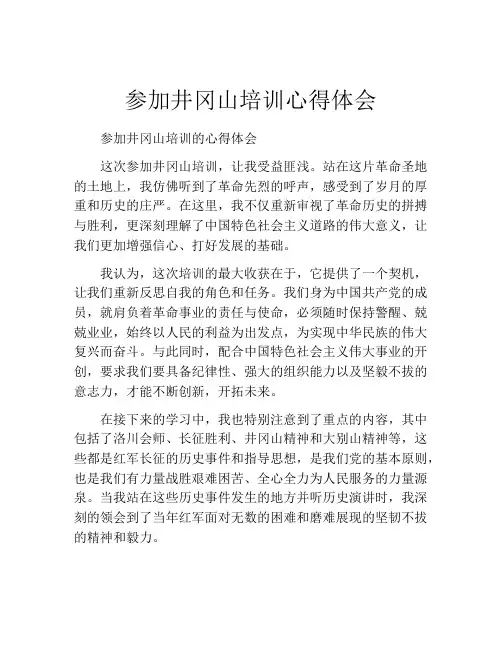 参加井冈山培训心得体会

参加井冈山培训的心得体会

这次参加井冈山培训，让我受益匪浅。站在这片革命圣地的土地上，我仿佛听到了革命先烈的呼声，感受到了岁月的厚重和历史的庄严。在这里，我不仅重新审视了革命历史的拼搏与胜利，更深刻理解了中国特色社会主义道路的伟大意义，让我们更加增强信心、打好发展的基础。

我认为，这次培训的最大收获在于，它提供了一个契机，让我们重新反思自我的角色和任务。我们身为中国共产党的成员，就肩负着革命事业的责任与使命，必须随时保持警醒、兢兢业业，始终以人民的利益为出发点，为实现中华民族的伟大复兴而奋斗。与此同时，配合中国特色社会主义伟大事业的开创，要求我们要具备纪律性、强大的组织能力以及坚毅不拔的意志力，才能不断创新，开拓未来。

在接下来的学习中，我也特别注意到了重点的内容，其中包括了洛川会师、长征胜利、井冈山精神和大别山精神等，这些都是红军长征的历史事件和指导思想，是我们党的基本原则，也是我们有力量战胜艰难困苦、全心全力为人民服务的力量源泉。当我站在这些历史事件发生的地方并听历史演讲时，我深刻的领会到了当年红军面对无数的困难和磨难展现的坚韧不拔的精神和毅力。